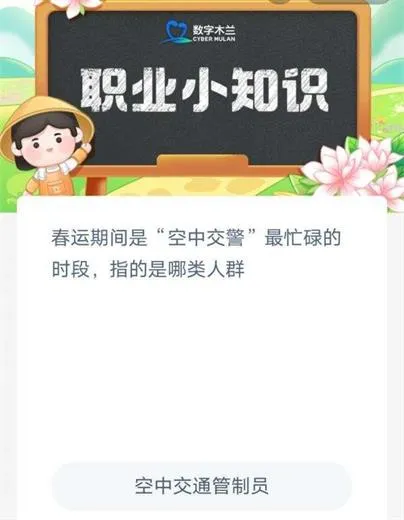 数字木兰
CYBER MULAN

职业小知识

春运期间是“空中交警”最忙碌的时段，指的是哪类人群

空中交通管制员